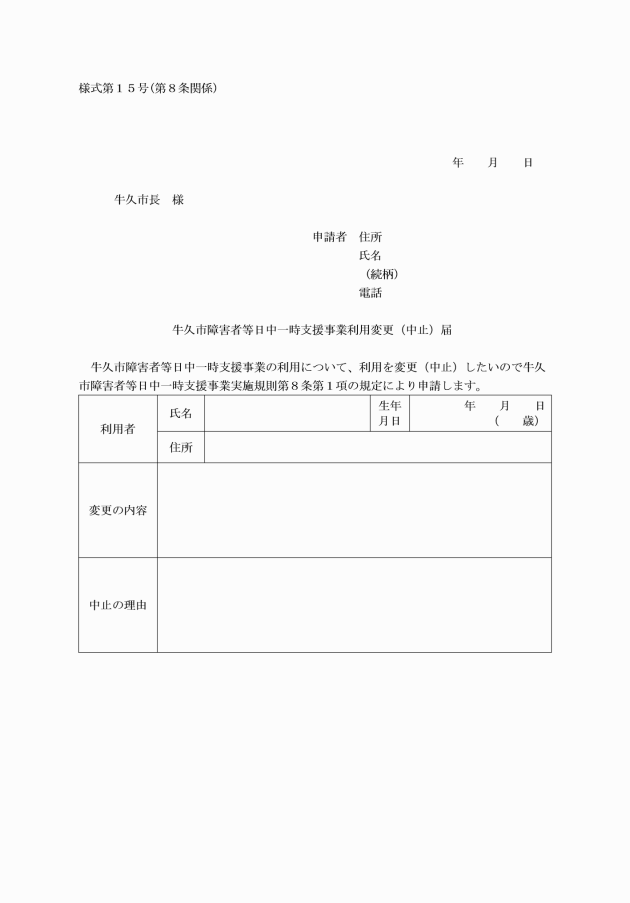 様式第１５号(第８条関係)

年　月　日

牛久市長　様

申請者　住所
氏名
（続柄）
電話

牛久市障害者等日中一時支援事業利用変更（中止）届

牛久市障害者等日中一時支援事業の利用について、利用を変更（中止）したいので牛久市障害者等日中一時支援事業実施規則第８条第１項の規定により申請します。

| 利用者 | 氏名 | | 生年月日 | 年　月　日（　歳） |
|---|---|---|---|---|
| | 住所 | | | |
| 変更の内容 | | | | |
| 中止の理由 | | | | |